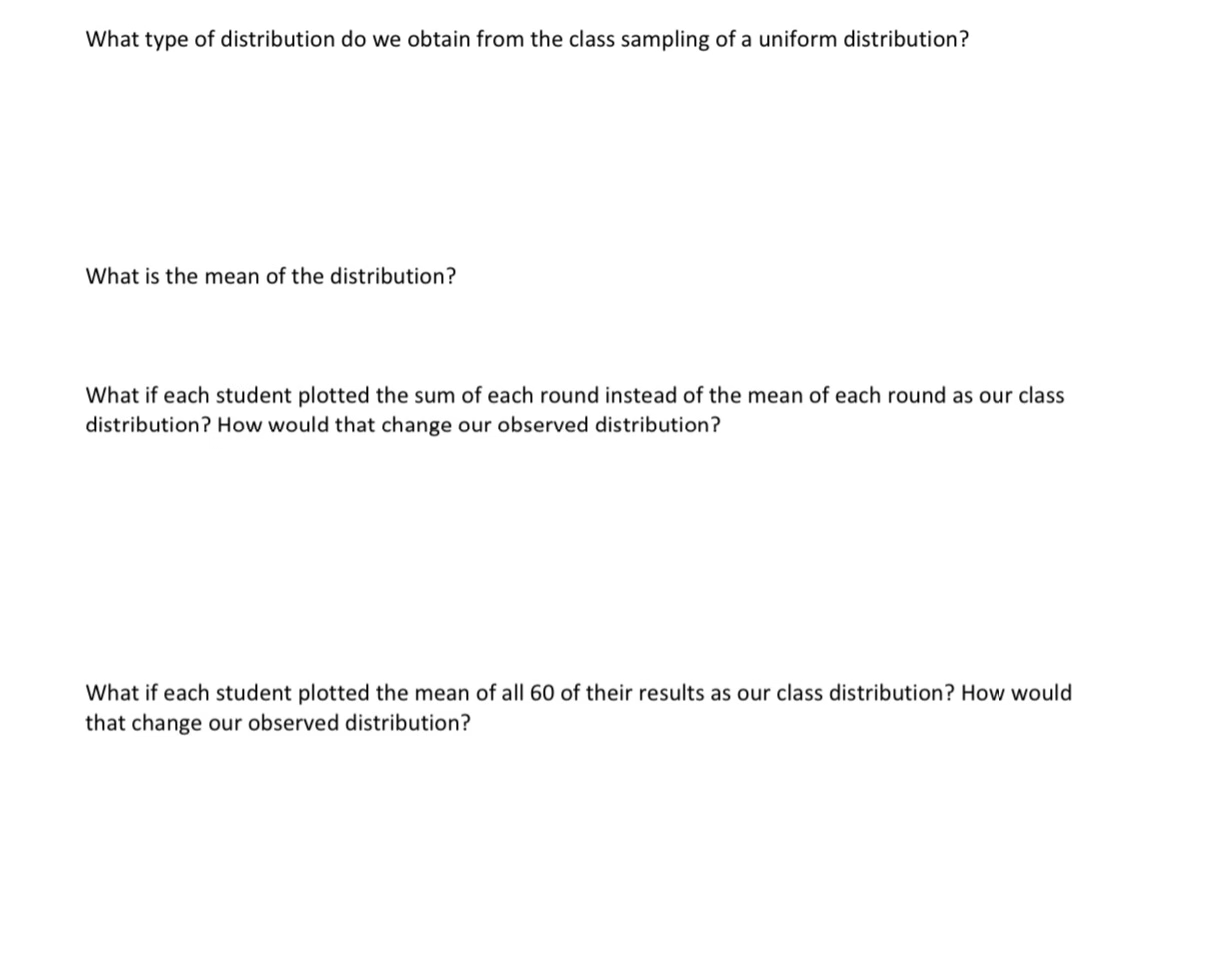 What type of distribution do we obtain from the class sampling of a uniform distribution?

What is the mean of the distribution?

What if each student plotted the sum of each round instead of the mean of each round as our class distribution? How would that change our observed distribution?

What if each student plotted the mean of all 60 of their results as our class distribution? How would that change our observed distribution?